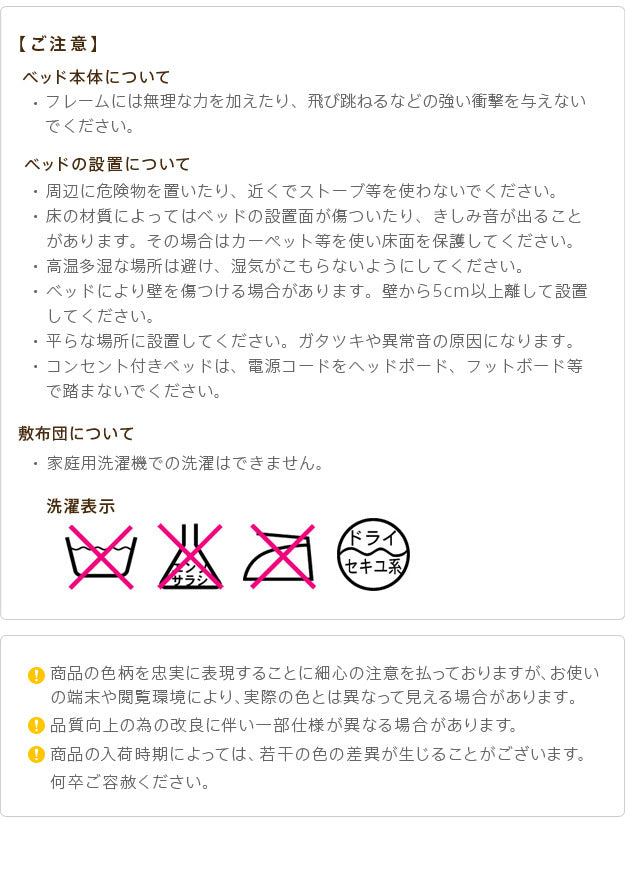 【ご注意】

ベッド本体について

・フレームには無理な力を加えたり、飛び跳ねるなどの強い衝撃を与えないでください。

ベッドの設置について

・周辺に危険物を置いたり、近くでストーブ等を使わないでください。
・床の材質によってはベッドの設置面が傷ついたり、きしみ音が出ることがあります。その場合はカーペット等を使い床面を保護してください。
・高温多湿な場所は避け、湿気がこもらないようにしてください。
・ベッドにより壁を傷つける場合があります。壁から5cm以上離して設置してください。
・平らな場所に設置してください。ガタツキや異常音の原因になります。
・コンセント付きベッドは、電源コードをヘッドボード、フットボード等で踏まないでください。

敷布団について

・家庭用洗濯機での洗濯はできません。

洗濯表示

エンソサラシ

ドライ
セキユ系

商品の色柄を忠実に表現することに細心の注意を払っておりますが、お使いの端末や閲覧環境により、実際の色とは異なって見える場合があります。
品質向上の為の改良に伴い一部仕様が異なる場合があります。
商品の入荷時期によっては、若干の色の差異が生じることがございます。何卒ご容赦ください。